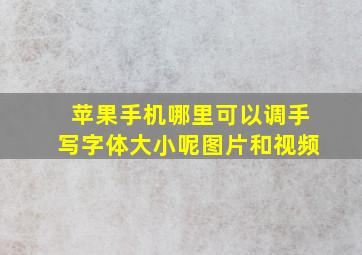 苹果手机哪里可以调手写字体大小呢图片和视频